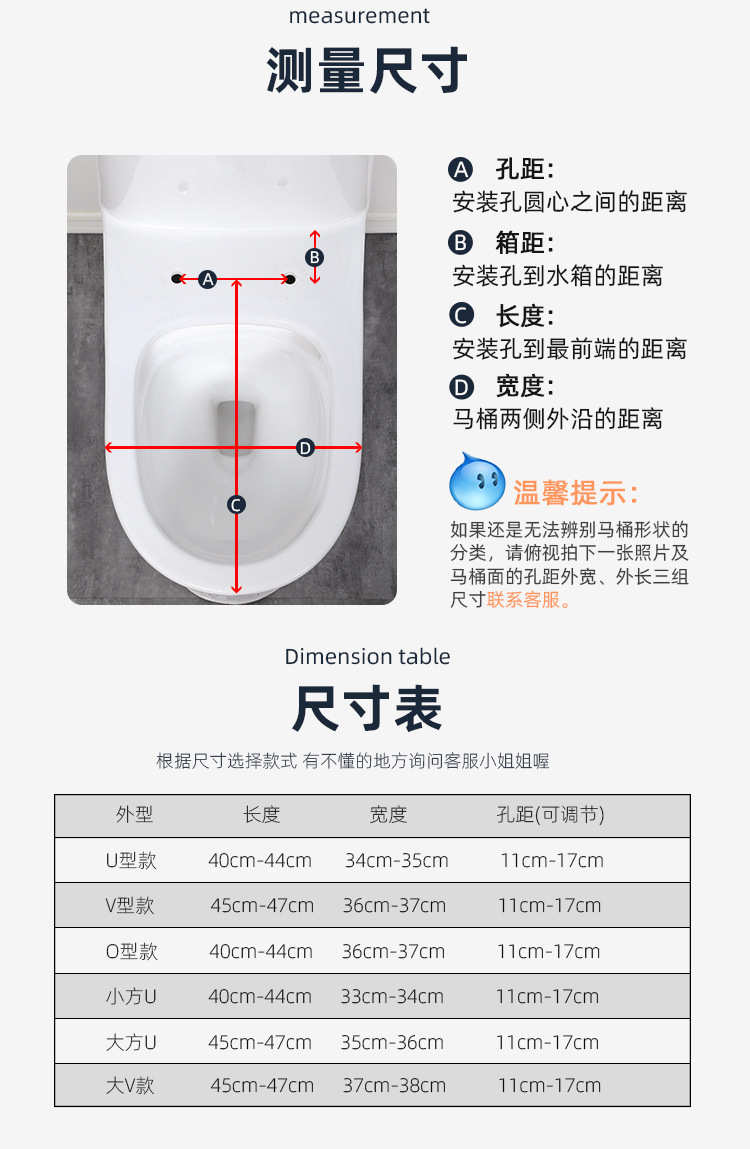 measurement

测量尺寸

A
B
D
C

A 孔距:
安装孔圆心之间的距离

B 箱距:
安装孔到水箱的距离

C 长度:
安装孔到最前端的距离

D 宽度:
马桶两侧外沿的距离

温馨提示:

如果还是无法辨别马桶形状的分类，请俯视拍下一张照片及马桶面的孔距外宽、外长三组尺寸联系客服。

Dimension table

尺寸表

根据尺寸选择款式 有不懂的地方询问客服小姐姐喔

| 外型 | 长度 | 宽度 | 孔距(可调节) |
|---|---|---|---|
| U型款 | 40cm-44cm | 34cm-35cm | 11cm-17cm |
| V型款 | 45cm-47cm | 36cm-37cm | 11cm-17cm |
| O型款 | 40cm-44cm | 36cm-37cm | 11cm-17cm |
| 小方U | 40cm-44cm | 33cm-34cm | 11cm-17cm |
| 大方U | 45cm-47cm | 35cm-36cm | 11cm-17cm |
| 大V款 | 45cm-47cm | 37cm-38cm | 11cm-17cm |